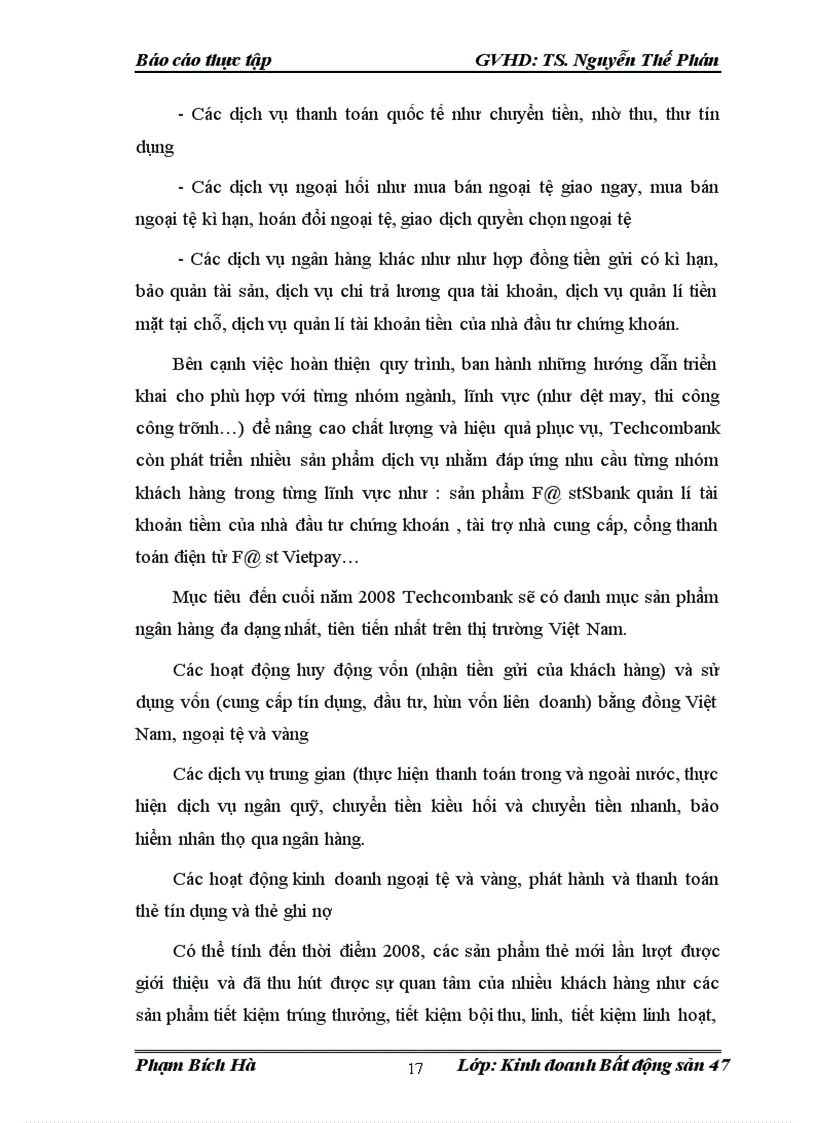 Báo cáo thực tập GVHD: TS. Nguyễn Thế Phán

- Các dịch vụ thanh toán quốc tế như chuyển tiền, nhờ thu, thư tín dụng

- Các dịch vụ ngoại hối như mua bán ngoại tệ giao ngay, mua bán ngoại tệ kì hạn, hoán đổi ngoại tệ, giao dịch quyền chọn ngoại tệ

- Các dịch vụ ngân hàng khác như như hợp đồng tiền gửi có kì hạn, bảo quản tài sản, dịch vụ chi trả lương qua tài khoản, dịch vụ quản lí tiền mặt tại chỗ, dịch vụ quản lí tài khoản tiền của nhà đầu tư chứng khoán.

Bên cạnh việc hoàn thiện quy trình, ban hành những hướng dẫn triển khai cho phù hợp với từng nhóm ngành, lĩnh vực (như dệt may, thi công công trõnh…) để nâng cao chất lượng và hiệu quả phục vụ, Techcombank còn phát triển nhiều sản phẩm dịch vụ nhằm đáp ứng nhu cầu từng nhóm khách hàng trong từng lĩnh vực như : sản phẩm F@ stSbank quản lí tài khoản tiềm của nhà đầu tư chứng khoán , tài trợ nhà cung cấp, cổng thanh toán điện tử F@ st Vietpay…

Mục tiêu đến cuối năm 2008 Techcombank sẽ có danh mục sản phẩm ngân hàng đa dạng nhất, tiên tiến nhất trên thị trường Việt Nam.

Các hoạt động huy động vốn (nhận tiền gửi của khách hàng) và sử dụng vốn (cung cấp tín dụng, đầu tư, hùn vốn liên doanh) bằng đồng Việt Nam, ngoại tệ và vàng

Các dịch vụ trung gian (thực hiện thanh toán trong và ngoài nước, thực hiện dịch vụ ngân quỹ, chuyển tiền kiều hối và chuyển tiền nhanh, bảo hiểm nhân thọ qua ngân hàng.

Các hoạt động kinh doanh ngoại tệ và vàng, phát hành và thanh toán thẻ tín dụng và thẻ ghi nợ

Có thể tính đến thời điểm 2008, các sản phẩm thẻ mới lần lượt được giới thiệu và đã thu hút được sự quan tâm của nhiều khách hàng như các sản phẩm tiết kiệm trúng thưởng, tiết kiệm bội thu, linh, tiết kiệm linh hoạt,

Phạm Bích Hà 17 Lớp: Kinh doanh Bất động sản 47